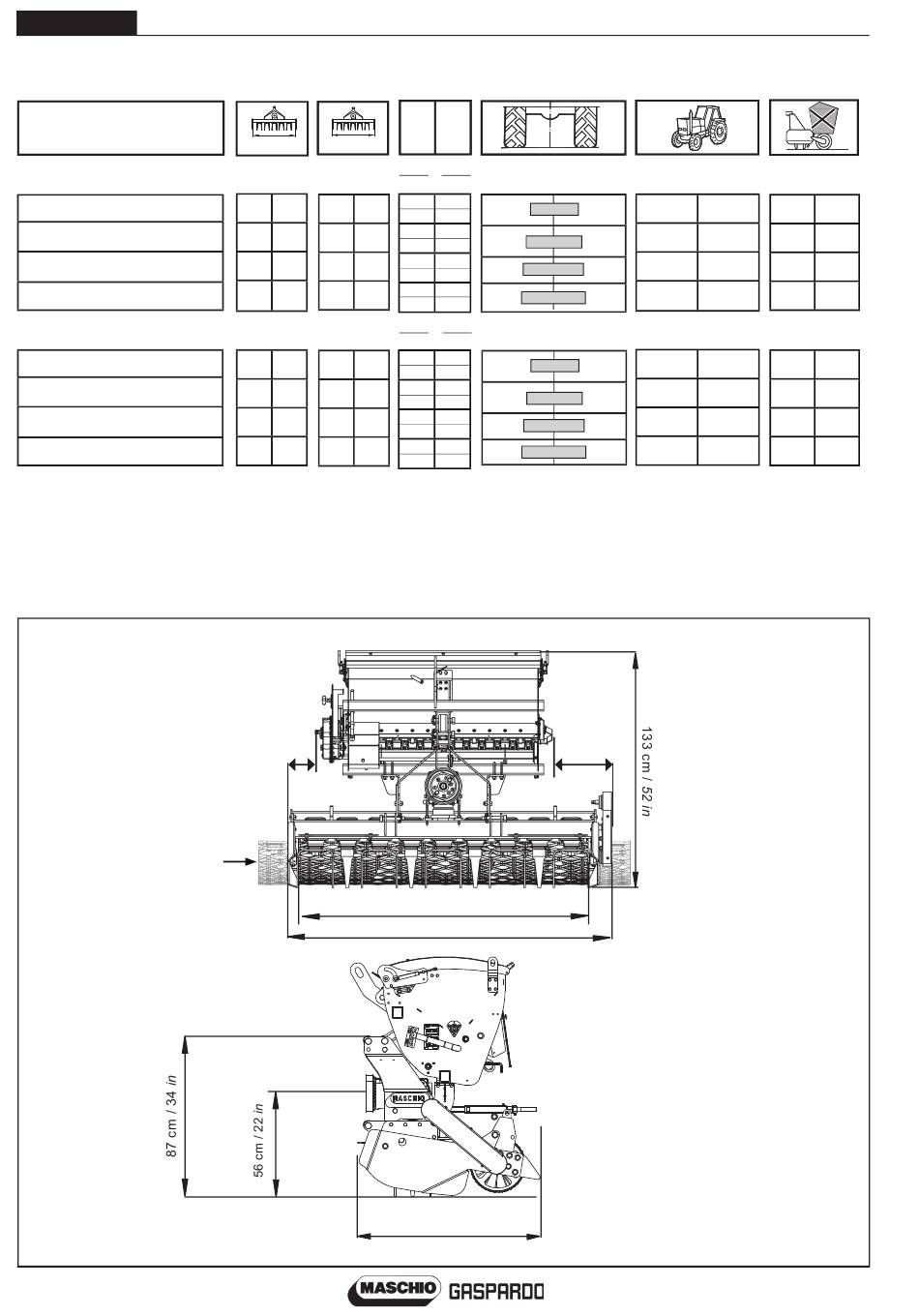 133 cm / 52 in

87 cm / 34 in

56 cm / 22 in

MASCHIO

MASCHIO GASPARDO